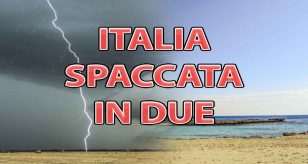 ITALIA
SPACCATA
IN DUE